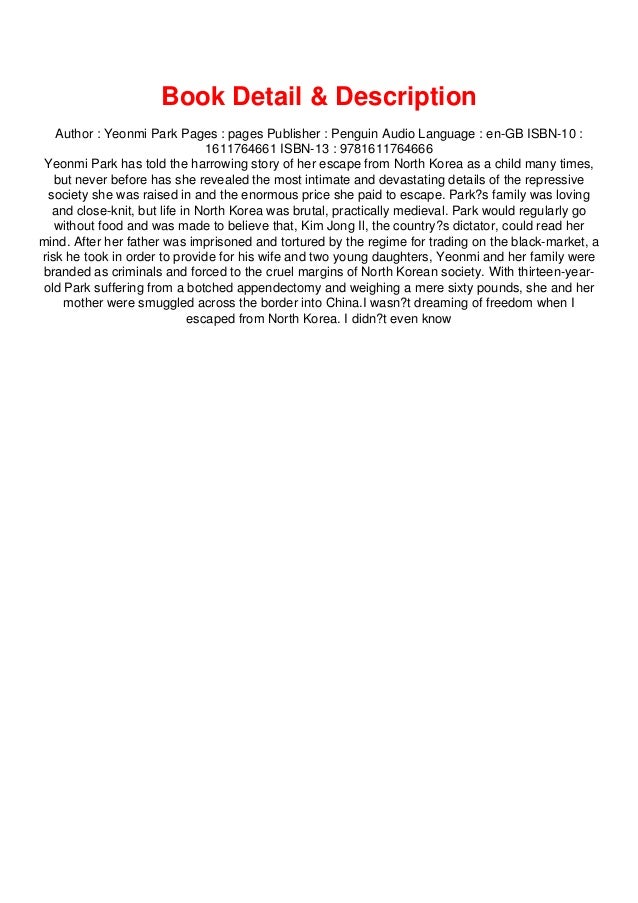 Book Detail & Description

Author : Yeonmi Park Pages : pages Publisher : Penguin Audio Language : en-GB ISBN-10 : 1611764661 ISBN-13 : 9781611764666

Yeonmi Park has told the harrowing story of her escape from North Korea as a child many times, but never before has she revealed the most intimate and devastating details of the repressive society she was raised in and the enormous price she paid to escape. Park?s family was loving and close-knit, but life in North Korea was brutal, practically medieval. Park would regularly go without food and was made to believe that, Kim Jong Il, the country?s dictator, could read her mind. After her father was imprisoned and tortured by the regime for trading on the black-market, a risk he took in order to provide for his wife and two young daughters, Yeonmi and her family were branded as criminals and forced to the cruel margins of North Korean society. With thirteen-year-old Park suffering from a botched appendectomy and weighing a mere sixty pounds, she and her mother were smuggled across the border into China.I wasn?t dreaming of freedom when I escaped from North Korea. I didn?t even know